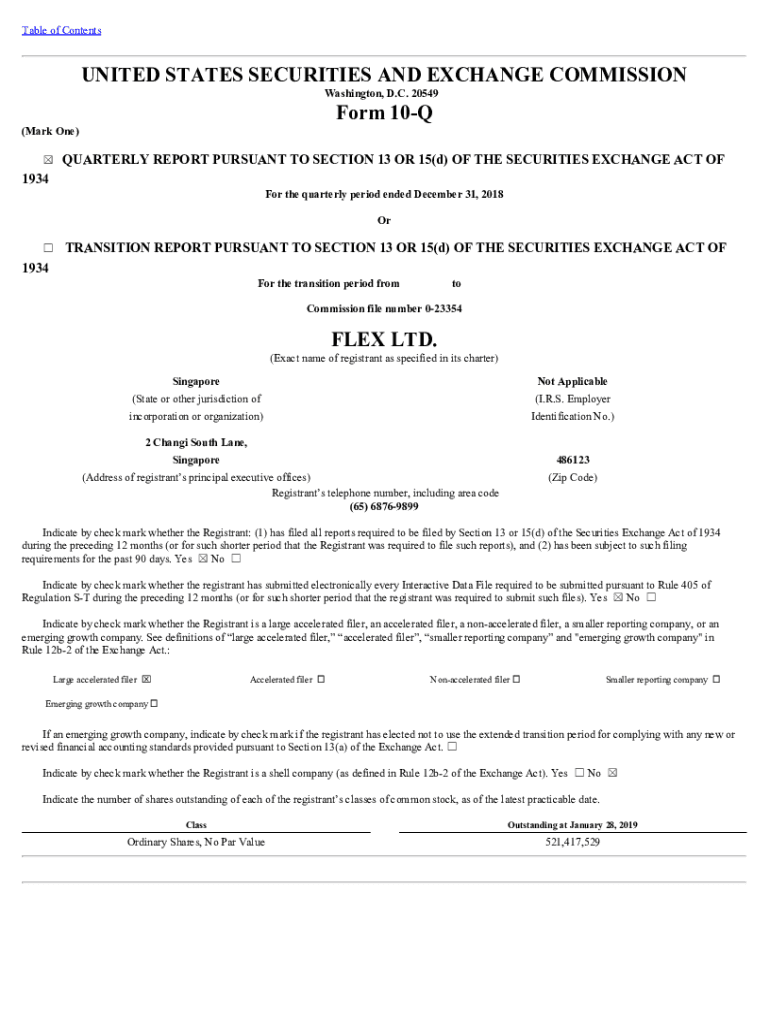 Table of Contents

UNITED STATES SECURITIES AND EXCHANGE COMMISSION
Washington, D.C. 20549

Form 10-Q

(Mark One)

☒ QUARTERLY REPORT PURSUANT TO SECTION 13 OR 15(d) OF THE SECURITIES EXCHANGE ACT OF 1934

For the quarterly period ended December 31, 2018

Or

☐ TRANSITION REPORT PURSUANT TO SECTION 13 OR 15(d) OF THE SECURITIES EXCHANGE ACT OF 1934

For the transition period from to

Commission file number 0-23354

FLEX LTD.
(Exact name of registrant as specified in its charter)

| Singapore | Not Applicable |
|---|---|
| (State or other jurisdiction of incorporation or organization) | (I.R.S. Employer Identification No.) |
| 2 Changi South Lane, Singapore | 486123 |
| (Address of registrant's principal executive offices) | (Zip Code) |

Registrant's telephone number, including area code
(65) 6876-9899

Indicate by check mark whether the Registrant: (1) has filed all reports required to be filed by Section 13 or 15(d) of the Securities Exchange Act of 1934 during the preceding 12 months (or for such shorter period that the Registrant was required to file such reports), and (2) has been subject to such filing requirements for the past 90 days. Yes ☒ No ☐

Indicate by check mark whether the registrant has submitted electronically every Interactive Data File required to be submitted pursuant to Rule 405 of Regulation S-T during the preceding 12 months (or for such shorter period that the registrant was required to submit such files). Yes ☒ No ☐

Indicate by check mark whether the Registrant is a large accelerated filer, an accelerated filer, a non-accelerated filer, a smaller reporting company, or an emerging growth company. See definitions of "large accelerated filer," "accelerated filer", "smaller reporting company" and "emerging growth company" in Rule 12b-2 of the Exchange Act.:

Large accelerated filer ☒ Accelerated filer ☐ Non-accelerated filer ☐ Smaller reporting company ☐

Emerging growth company ☐

If an emerging growth company, indicate by check mark if the registrant has elected not to use the extended transition period for complying with any new or revised financial accounting standards provided pursuant to Section 13(a) of the Exchange Act. ☐

Indicate by check mark whether the Registrant is a shell company (as defined in Rule 12b-2 of the Exchange Act). Yes ☐ No ☒

Indicate the number of shares outstanding of each of the registrant's classes of common stock, as of the latest practicable date.

| Class | Outstanding at January 28, 2019 |
|---|---|
| Ordinary Shares, No Par Value | 521,417,529 |